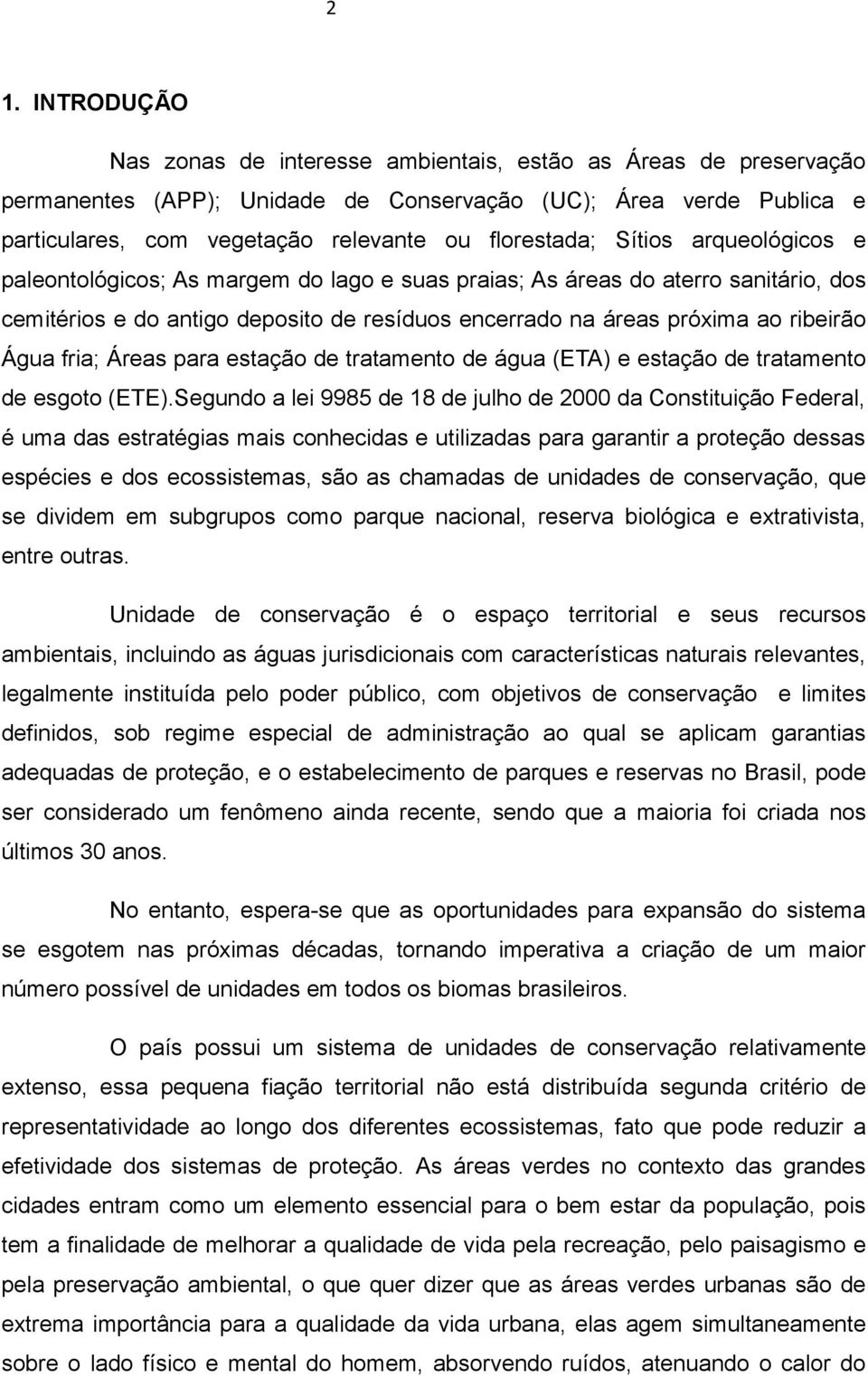 2

1. INTRODUÇÃO

Nas zonas de interesse ambientais, estão as Áreas de preservação permanentes (APP); Unidade de Conservação (UC); Área verde Publica e particulares, com vegetação relevante ou florestada; Sítios arqueológicos e paleontológicos; As margem do lago e suas praias; As áreas do aterro sanitário, dos cemitérios e do antigo deposito de resíduos encerrado na áreas próxima ao ribeirão Água fria; Áreas para estação de tratamento de água (ETA) e estação de tratamento de esgoto (ETE).Segundo a lei 9985 de 18 de julho de 2000 da Constituição Federal, é uma das estratégias mais conhecidas e utilizadas para garantir a proteção dessas espécies e dos ecossistemas, são as chamadas de unidades de conservação, que se dividem em subgrupos como parque nacional, reserva biológica e extrativista, entre outras.

Unidade de conservação é o espaço territorial e seus recursos ambientais, incluindo as águas jurisdicionais com características naturais relevantes, legalmente instituída pelo poder público, com objetivos de conservação e limites definidos, sob regime especial de administração ao qual se aplicam garantias adequadas de proteção, e o estabelecimento de parques e reservas no Brasil, pode ser considerado um fenômeno ainda recente, sendo que a maioria foi criada nos últimos 30 anos.

No entanto, espera-se que as oportunidades para expansão do sistema se esgotem nas próximas décadas, tornando imperativa a criação de um maior número possível de unidades em todos os biomas brasileiros.

O país possui um sistema de unidades de conservação relativamente extenso, essa pequena fiação territorial não está distribuída segunda critério de representatividade ao longo dos diferentes ecossistemas, fato que pode reduzir a efetividade dos sistemas de proteção. As áreas verdes no contexto das grandes cidades entram como um elemento essencial para o bem estar da população, pois tem a finalidade de melhorar a qualidade de vida pela recreação, pelo paisagismo e pela preservação ambiental, o que quer dizer que as áreas verdes urbanas são de extrema importância para a qualidade da vida urbana, elas agem simultaneamente sobre o lado físico e mental do homem, absorvendo ruídos, atenuando o calor do